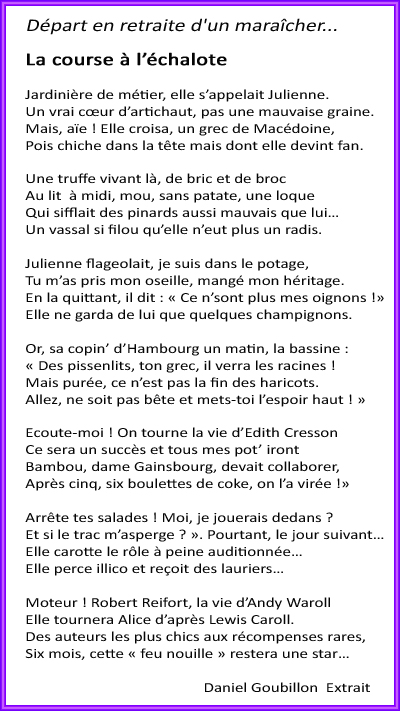 Départ en retraite d'un maraîcher...

La course à l'échalote

Jardinière de métier, elle s'appelait Julienne.
Un vrai cœur d'artichaut, pas une mauvaise graine.
Mais, aïe ! Elle croisa, un grec de Macédoine,
Pois chiche dans la tête mais dont elle devint fan.

Une truffe vivant là, de bric et de broc
Au lit à midi, mou, sans patate, une loque
Qui sifflait des pinards aussi mauvais que lui...
Un vassal si filou qu'elle n'eut plus un radis.

Julienne flageolait, je suis dans le potage,
Tu m'as pris mon oseille, mangé mon héritage.
En la quittant, il dit : « Ce n'sont plus mes oignons !»
Elle ne garda de lui que quelques champignons.

Or, sa copin' d'Hambourg un matin, la bassine :
« Des pissenlits, ton grec, il verra les racines !
Mais purée, ce n'est pas la fin des haricots.
Allez, ne soit pas bête et mets-toi l'espoir haut ! »

Ecoute-moi ! On tourne la vie d'Edith Cresson
Ce sera un succès et tous mes pot' iront
Bambou, dame Gainsbourg, devait collaborer,
Après cinq, six boulettes de coke, on l'a virée !»

Arrête tes salades ! Moi, je jouerais dedans ?
Et si le trac m'asperge ? ». Pourtant, le jour suivant...
Elle carotte le rôle à peine auditionnée...
Elle perce illico et reçoit des lauriers...

Moteur ! Robert Reifort, la vie d'Andy Waroll
Elle tournera Alice d'après Lewis Caroll.
Des auteurs les plus chics aux récompenses rares,
Six mois, cette « feu nouille » restera une star...

Daniel Goubillon Extrait